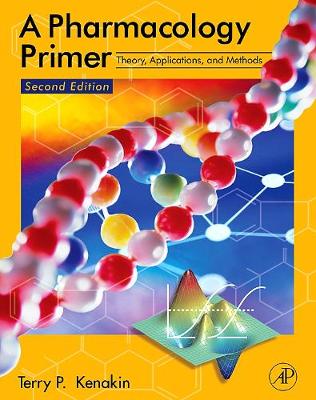 A Pharmacology Primer

Theory, Applications, and Methods

Second Edition

Terry P. Kenakin

AP